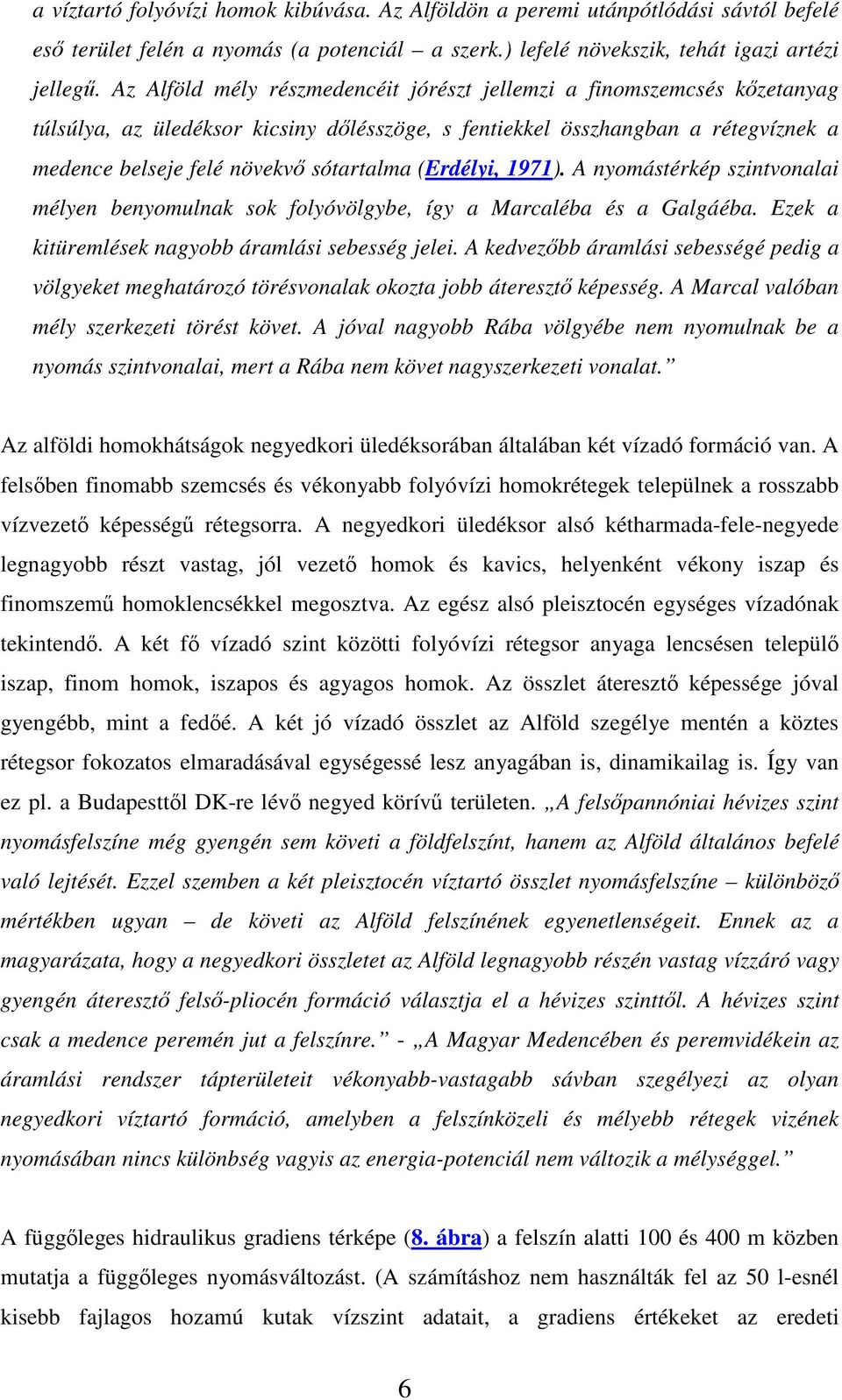 a víztartó folyóvízi homok kibúvása. Az Alföldön a peremi utánpótlódási sávtól befelé eső terület felén a nyomás (a potenciál – a szerk.) lefelé növekszik, tehát igazi artézi jellegű. Az Alföld mély részmedencéit jórészt jellemzi a finomszemcsés kőzetanyag túlsúlya, az üledéksor kicsiny dőlésszöge, s fentiekkel összhangban a rétegvíznek a medence belseje felé növekvő sótartalma (Erdélyi, 1971). A nyomástérkép szintvonalai mélyen benyomulnak sok folyóvölgybe, így a Marcaléba és a Galgáéba. Ezek a kitüremlések nagyobb áramlási sebesség jelei. A kedvezőbb áramlási sebességé pedig a völgyeket meghatározó törésvonalak okozta jobb áteresztő képesség. A Marcal valóban mély szerkezeti törést követ. A jóval nagyobb Rába völgyébe nem nyomulnak be a nyomás szintvonalai, mert a Rába nem követ nagyszerkezeti vonalat.”

Az alföldi homokhátságok negyedkori üledéksorában általában két vízadó formáció van. A felsőben finomabb szemcsés és vékonyabb folyóvízi homokrétegek települnek a rosszabb vízvezető képességű rétegsorra. A negyedkori üledéksor alsó kétharmada-fele-negyede legnagyobb részt vastag, jól vezető homok és kavics, helyenként vékony iszap és finomszemű homoklencsékkel megosztva. Az egész alsó pleisztocén egységes vízadónak tekintendő. A két fő vízadó szint közötti folyóvízi rétegsor anyaga lencsésen települő iszap, finom homok, iszapos és agyagos homok. Az összlet áteresztő képessége jóval gyengébb, mint a fedőé. A két jó vízadó összlet az Alföld szegélye mentén a köztes rétegsor fokozatos elmaradásával egységessé lesz anyagában is, dinamikailag is. Így van ez pl. a Budapesttől DK-re lévő negyed körívű területen. „A felsőpannóniai hévizes szint nyomásfelszíne még gyengén sem követi a földfelszínt, hanem az Alföld általános befelé való lejtését. Ezzel szemben a két pleisztocén víztartó összlet nyomásfelszíne – különböző mértékben ugyan – de követi az Alföld felszínének egyenetlenségeit. Ennek az a magyarázata, hogy a negyedkori összletet az Alföld legnagyobb részén vastag vízzáró vagy gyengén áteresztő felső-pliocén formáció választja el a hévizes szinttől. A hévizes szint csak a medence peremén jut a felszínre.” - „A Magyar Medencében és peremvidékein az áramlási rendszer tápterületeit vékonyabb-vastagabb sávban szegélyezi az olyan negyedkori víztartó formáció, amelyben a felszínközeli és mélyebb rétegek vizének nyomásában nincs különbség vagyis az energia-potenciál nem változik a mélységgel.”

A függőleges hidraulikus gradiens térképe (8. ábra) a felszín alatti 100 és 400 m közben mutatja a függőleges nyomásváltozást. (A számításhoz nem használták fel az 50 l-esnél kisebb fajlagos hozamú kutak vízszint adatait, a gradiens értékeket az eredeti

6